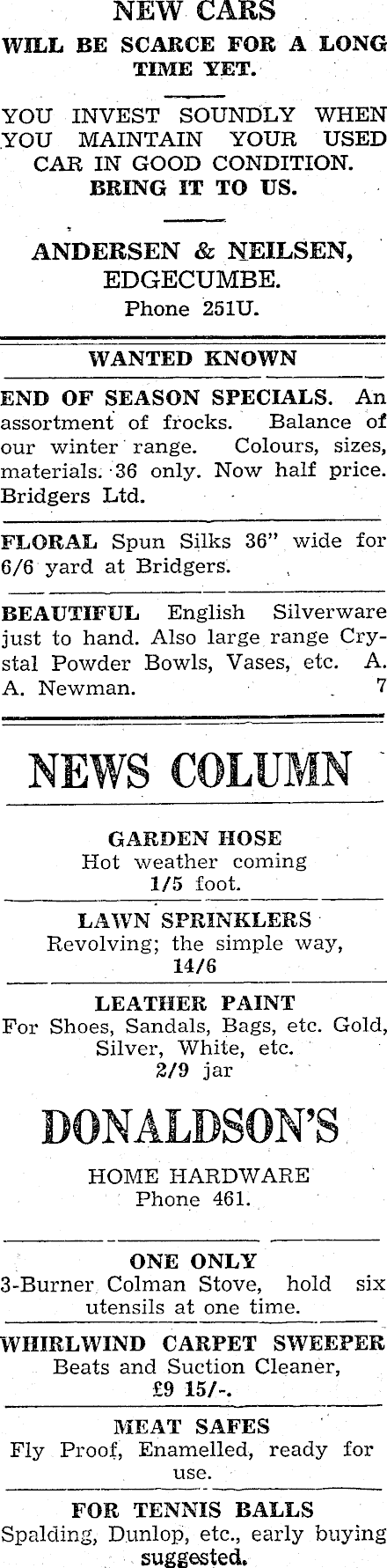 NEW CARS
WILL BE SCARCE FOR A LONG TIME YET.

YOU INVEST SOUNDLY WHEN YOU MAINTAIN YOUR USED CAR IN GOOD CONDITION.
BRING IT TO US.

ANDERSEN & NEILSEN,
EDGECUMBE.
Phone 251U.

WANTED KNOWN

END OF SEASON SPECIALS. An assortment of frocks. Balance of our winter range. Colours, sizes, materials. 36 only. Now half price. Bridgers Ltd.

FLORAL Spun Silks 36" wide for 6/6 yard at Bridgers.

BEAUTIFUL English Silverware just to hand. Also large range Crystal Powder Bowls, Vases, etc. A. A. Newman. 7

NEWS COLUMN

GARDEN HOSE
Hot weather coming
1/5 foot.

LAWN SPRINKLERS
Revolving; the simple way,
14/6

LEATHER PAINT
For Shoes, Sandals, Bags, etc. Gold, Silver, White, etc.
2/9 jar

DONALDSON'S

HOME HARDWARE
Phone 461.

ONE ONLY
3-Burner Colman Stove, hold six utensils at one time.

WHIRLWIND CARPET SWEEPER
Beats and Suction Cleaner,
£9 15/-.

MEAT SAFES
Fly Proof, Enamelled, ready for use.

FOR TENNIS BALLS
Spalding, Dunlop, etc., early buying suggested.